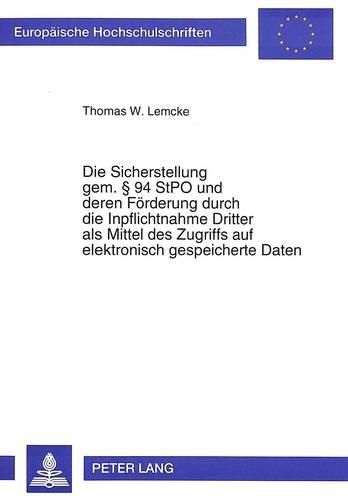 Europäische Hochschulschriften

Thomas W. Lemcke

Die Sicherstellung gem. § 94 StPO und deren Förderung durch die Inpflichtnahme Dritter als Mittel des Zugriffs auf elektronisch gespeicherte Daten

PETER LANG